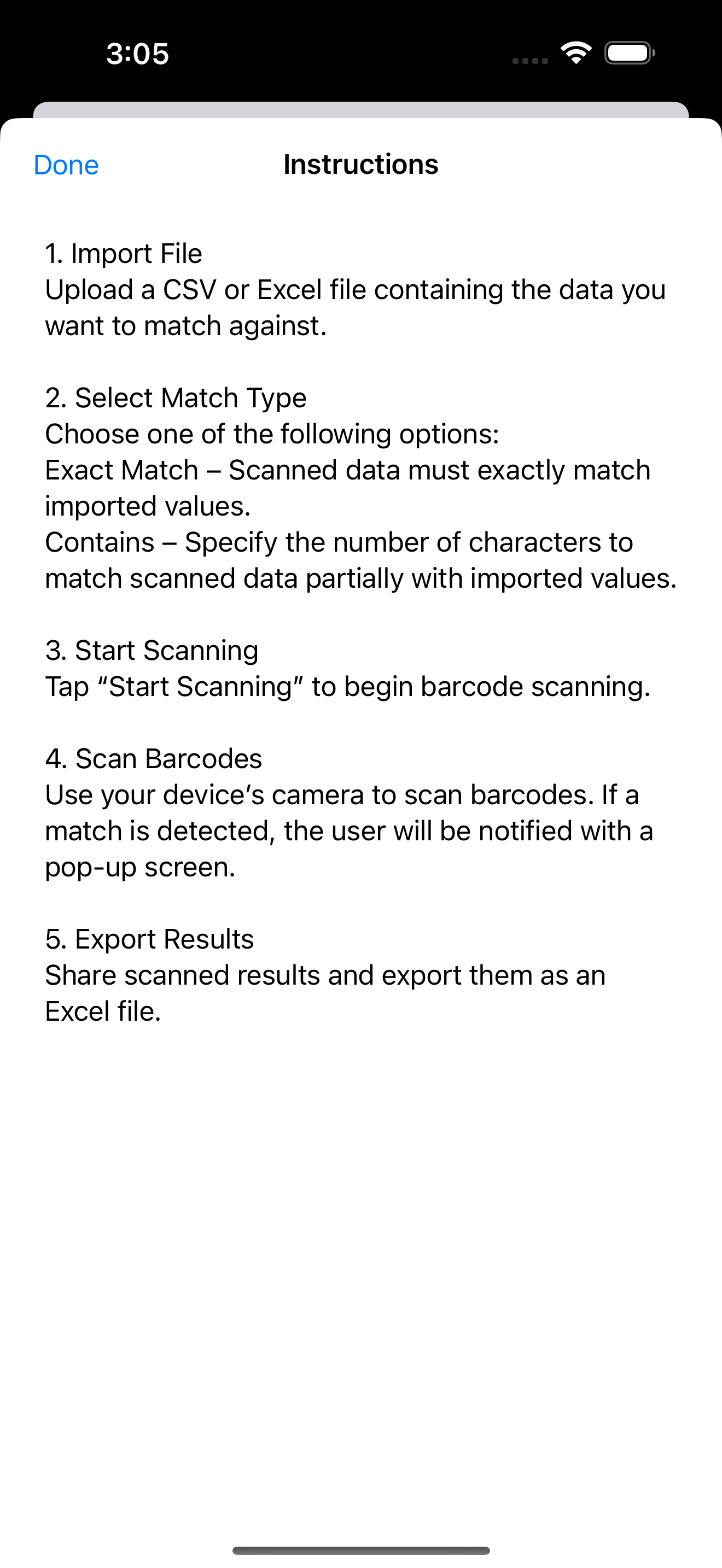 3:05

Done
Instructions

1. Import File
Upload a CSV or Excel file containing the data you want to match against.

2. Select Match Type
Choose one of the following options:
Exact Match – Scanned data must exactly match imported values.
Contains – Specify the number of characters to match scanned data partially with imported values.

3. Start Scanning
Tap “Start Scanning” to begin barcode scanning.

4. Scan Barcodes
Use your device’s camera to scan barcodes. If a match is detected, the user will be notified with a pop-up screen.

5. Export Results
Share scanned results and export them as an Excel file.